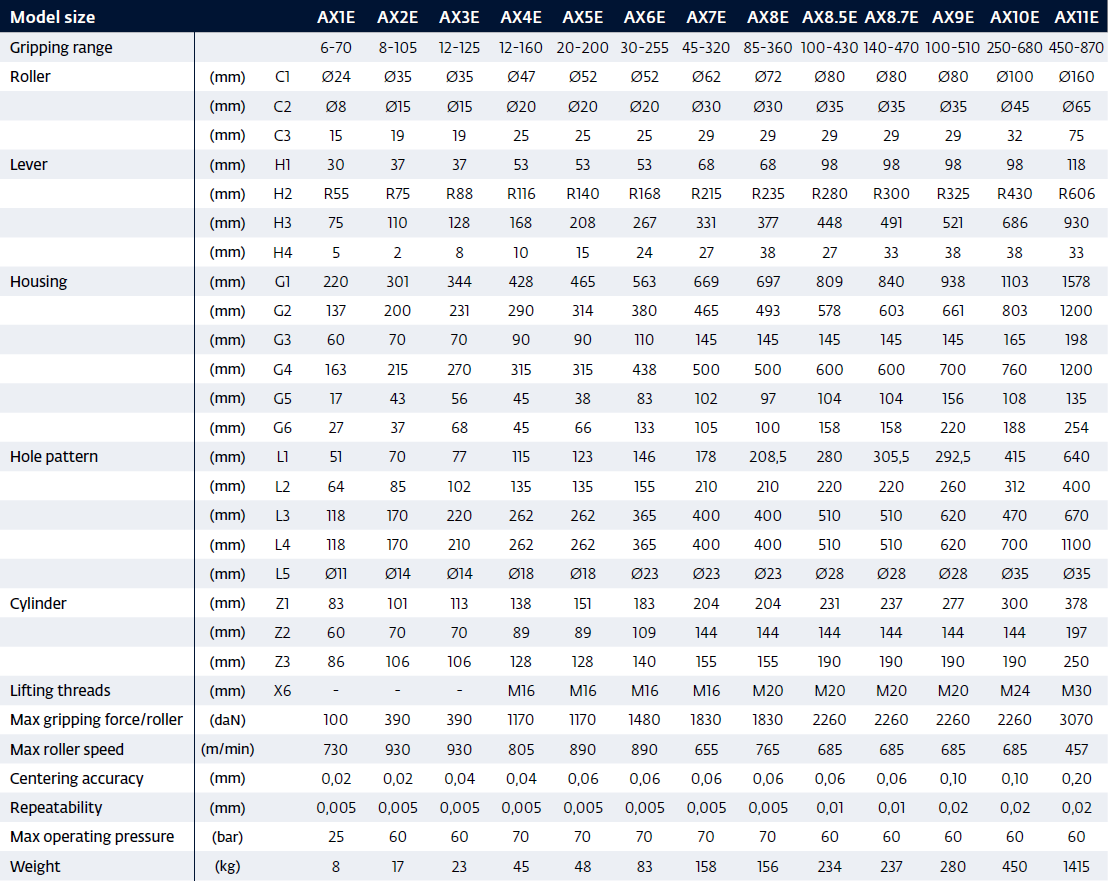 | Model size | | | AX1E | AX2E | AX3E | AX4E | AX5E | AX6E | AX7E | AX8E | AX8.5E | AX8.7E | AX9E | AX10E | AX11E |
|---|---|---|---|---|---|---|---|---|---|---|---|---|---|---|---|
| Gripping range | | | 6-70 | 8-105 | 12-125 | 12-160 | 20-200 | 30-255 | 45-320 | 85-360 | 100-430 | 140-470 | 100-510 | 250-680 | 450-870 |
| Roller | (mm) | C1 | Ø24 | Ø35 | Ø35 | Ø47 | Ø52 | Ø52 | Ø62 | Ø72 | Ø80 | Ø80 | Ø80 | Ø100 | Ø160 |
| | (mm) | C2 | Ø8 | Ø15 | Ø15 | Ø20 | Ø20 | Ø20 | Ø30 | Ø30 | Ø35 | Ø35 | Ø35 | Ø45 | Ø65 |
| | (mm) | C3 | 15 | 19 | 19 | 25 | 25 | 25 | 29 | 29 | 29 | 29 | 29 | 32 | 75 |
| Lever | (mm) | H1 | 30 | 37 | 37 | 53 | 53 | 53 | 68 | 68 | 98 | 98 | 98 | 98 | 118 |
| | (mm) | H2 | R55 | R75 | R88 | R116 | R140 | R168 | R215 | R235 | R280 | R300 | R325 | R430 | R606 |
| | (mm) | H3 | 75 | 110 | 128 | 168 | 208 | 267 | 331 | 377 | 448 | 491 | 521 | 686 | 930 |
| | (mm) | H4 | 5 | 2 | 8 | 10 | 15 | 24 | 27 | 38 | 27 | 33 | 38 | 38 | 33 |
| Housing | (mm) | G1 | 220 | 301 | 344 | 428 | 465 | 563 | 669 | 697 | 809 | 840 | 938 | 1103 | 1578 |
| | (mm) | G2 | 137 | 200 | 231 | 290 | 314 | 380 | 465 | 493 | 578 | 603 | 661 | 803 | 1200 |
| | (mm) | G3 | 60 | 70 | 70 | 90 | 90 | 110 | 145 | 145 | 145 | 145 | 145 | 165 | 198 |
| | (mm) | G4 | 163 | 215 | 270 | 315 | 315 | 438 | 500 | 500 | 600 | 600 | 700 | 760 | 1200 |
| | (mm) | G5 | 17 | 43 | 56 | 45 | 38 | 83 | 102 | 97 | 104 | 104 | 156 | 108 | 135 |
| | (mm) | G6 | 27 | 37 | 68 | 45 | 66 | 133 | 105 | 100 | 158 | 158 | 220 | 188 | 254 |
| Hole pattern | (mm) | L1 | 51 | 70 | 77 | 115 | 123 | 146 | 178 | 208,5 | 280 | 305,5 | 292,5 | 415 | 640 |
| | (mm) | L2 | 64 | 85 | 102 | 135 | 135 | 155 | 210 | 210 | 220 | 220 | 260 | 312 | 400 |
| | (mm) | L3 | 118 | 170 | 220 | 262 | 262 | 365 | 400 | 400 | 510 | 510 | 620 | 470 | 670 |
| | (mm) | L4 | 118 | 170 | 210 | 262 | 262 | 365 | 400 | 400 | 510 | 510 | 620 | 700 | 1100 |
| | (mm) | L5 | Ø11 | Ø14 | Ø14 | Ø18 | Ø18 | Ø23 | Ø23 | Ø23 | Ø28 | Ø28 | Ø28 | Ø35 | Ø35 |
| Cylinder | (mm) | Z1 | 83 | 101 | 113 | 138 | 151 | 183 | 204 | 204 | 231 | 237 | 277 | 300 | 378 |
| | (mm) | Z2 | 60 | 70 | 70 | 89 | 89 | 109 | 144 | 144 | 144 | 144 | 144 | 144 | 197 |
| | (mm) | Z3 | 86 | 106 | 106 | 128 | 128 | 140 | 155 | 155 | 190 | 190 | 190 | 190 | 250 |
| Lifting threads | (mm) | X6 | - | - | - | M16 | M16 | M16 | M16 | M20 | M20 | M20 | M20 | M24 | M30 |
| Max gripping force/roller | (daN) | | 100 | 390 | 390 | 1170 | 1170 | 1480 | 1830 | 1830 | 2260 | 2260 | 2260 | 2260 | 3070 |
| Max roller speed | (m/min) | | 730 | 930 | 930 | 805 | 890 | 890 | 655 | 765 | 685 | 685 | 685 | 685 | 457 |
| Centering accuracy | (mm) | | 0,02 | 0,02 | 0,04 | 0,04 | 0,06 | 0,06 | 0,06 | 0,06 | 0,06 | 0,06 | 0,10 | 0,10 | 0,20 |
| Repeatability | (mm) | | 0,005 | 0,005 | 0,005 | 0,005 | 0,005 | 0,005 | 0,005 | 0,005 | 0,01 | 0,01 | 0,02 | 0,02 | 0,02 |
| Max operating pressure | (bar) | | 25 | 60 | 60 | 70 | 70 | 70 | 70 | 70 | 60 | 60 | 60 | 60 | 60 |
| Weight | (kg) | | 8 | 17 | 23 | 45 | 48 | 83 | 158 | 156 | 234 | 237 | 280 | 450 | 1415 |